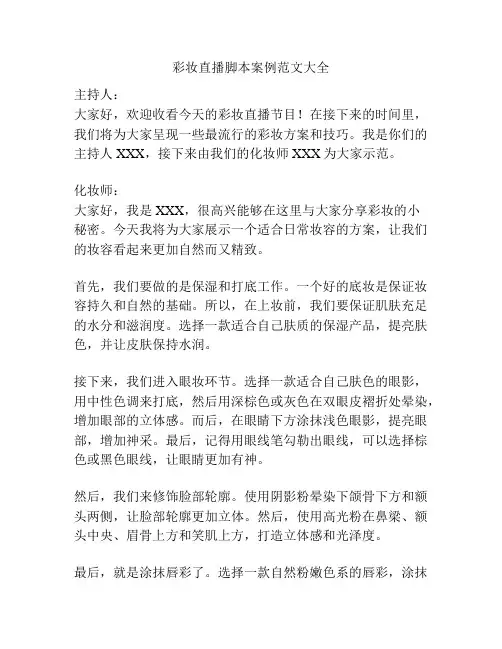 彩妆直播脚本案例范文大全

主持人：
大家好，欢迎收看今天的彩妆直播节目！在接下来的时间里，我们将为大家呈现一些最流行的彩妆方案和技巧。我是你们的主持人 XXX，接下来由我们的化妆师 XXX 为大家示范。

化妆师：
大家好，我是 XXX，很高兴能够在这里与大家分享彩妆的小秘密。今天我将为大家展示一个适合日常妆容的方案，让我们的妆容看起来更加自然而又精致。

首先，我们要做的是保湿和打底工作。一个好的底妆是保证妆容持久和自然的基础。所以，在上妆前，我们要保证肌肤充足的水分和滋润度。选择一款适合自己肤质的保湿产品，提亮肤色，并让皮肤保持水润。

接下来，我们进入眼妆环节。选择一款适合自己肤色的眼影，用中性色调来打底，然后用深棕色或灰色在双眼皮褶折处晕染，增加眼部的立体感。而后，在眼睛下方涂抹浅色眼影，提亮眼部，增加神采。最后，记得用眼线笔勾勒出眼线，可以选择棕色或黑色眼线，让眼睛更加有神。

然后，我们来修饰脸部轮廓。使用阴影粉晕染下颌骨下方和额头两侧，让脸部轮廓更加立体。然后，使用高光粉在鼻梁、额头中央、眉骨上方和笑肌上方，打造立体感和光泽度。

最后，就是涂抹唇彩了。选择一款自然粉嫩色系的唇彩，涂抹